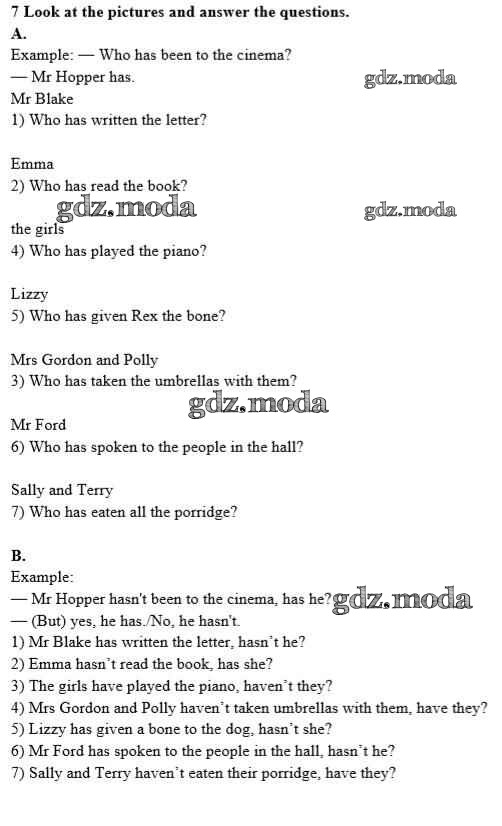 7 Look at the pictures and answer the questions.
A.
Example: — Who has been to the cinema?
— Mr Hopper has.
gdz.moda
Mr Blake
1) Who has written the letter?

Emma
2) Who has read the book?
gdz.moda
gdz.moda
the girls
4) Who has played the piano?

Lizzy
5) Who has given Rex the bone?

Mrs Gordon and Polly
3) Who has taken the umbrellas with them?
gdz.moda
Mr Ford
6) Who has spoken to the people in the hall?

Sally and Terry
7) Who has eaten all the porridge?

B.
Example:
— Mr Hopper hasn't been to the cinema, has he? gdz.moda
— (But) yes, he has./No, he hasn't.
1) Mr Blake has written the letter, hasn't he?
2) Emma hasn't read the book, has she?
3) The girls have played the piano, haven't they?
4) Mrs Gordon and Polly haven't taken umbrellas with them, have they?
5) Lizzy has given a bone to the dog, hasn't she?
6) Mr Ford has spoken to the people in the hall, hasn't he?
7) Sally and Terry haven't eaten their porridge, have they?